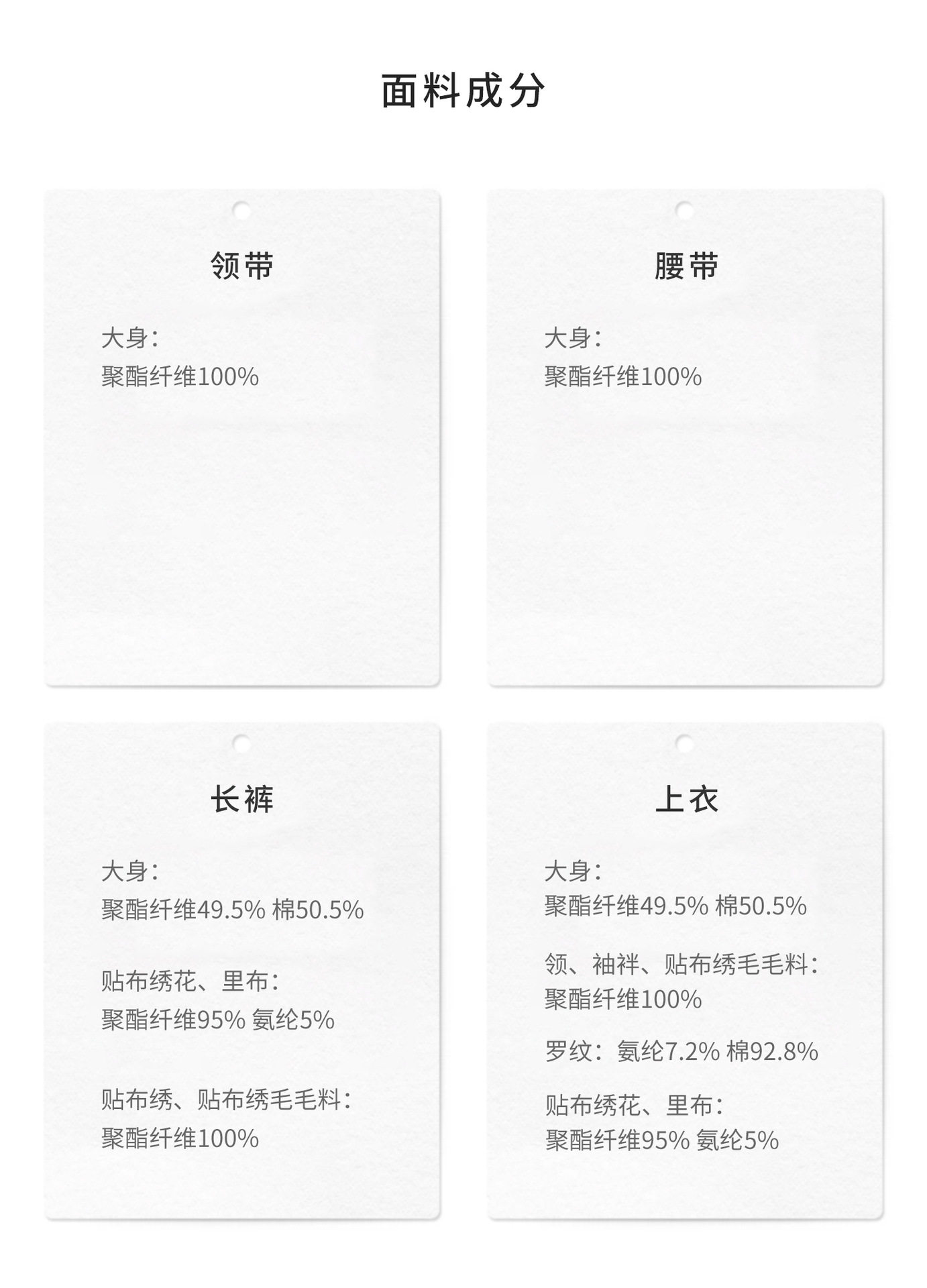 面料成分

领带

大身:
聚酯纤维100%

腰带

大身:
聚酯纤维100%

长裤

大身:
聚酯纤维49.5% 棉50.5%

贴布绣花、里布:
聚酯纤维95% 氨纶5%

贴布绣、贴布绣毛毛料:
聚酯纤维100%

上衣

大身:
聚酯纤维49.5% 棉50.5%

领、袖袢、贴布绣毛毛料:
聚酯纤维100%

罗纹:氨纶7.2% 棉92.8%

贴布绣花、里布:
聚酯纤维95% 氨纶5%